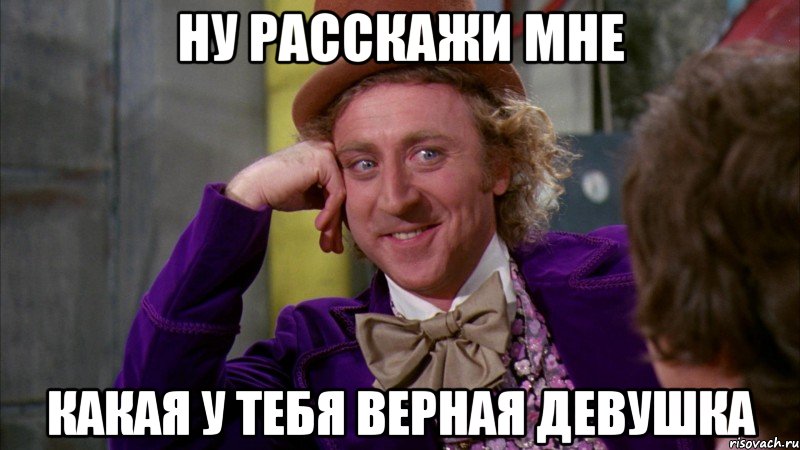 НУ РАССКАЖИ МНЕ

КАКАЯ У ТЕБЯ ВЕРНАЯ ДЕВУШКА

risovach.ru